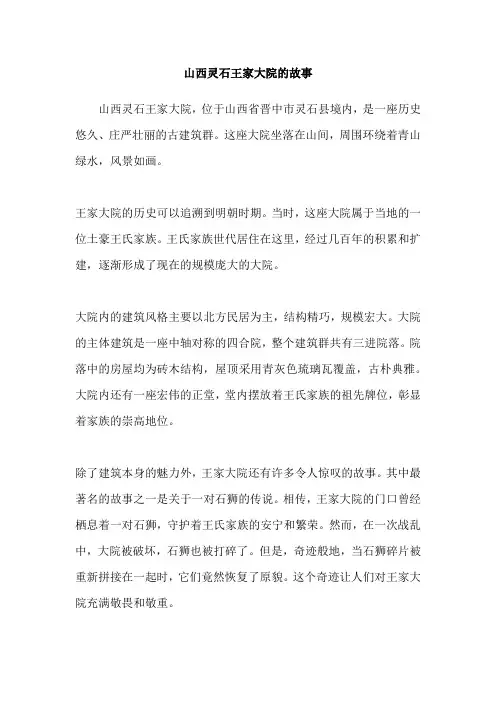 山西灵石王家大院的故事

山西灵石王家大院，位于山西省晋中市灵石县境内，是一座历史悠久、庄严壮丽的古建筑群。这座大院坐落在山间，周围环绕着青山绿水，风景如画。

王家大院的历史可以追溯到明朝时期。当时，这座大院属于当地的一位土豪王氏家族。王氏家族世代居住在这里，经过几百年的积累和扩建，逐渐形成了现在的规模庞大的大院。

大院内的建筑风格主要以北方民居为主，结构精巧，规模宏大。大院的主体建筑是一座中轴对称的四合院，整个建筑群共有三进院落。院落中的房屋均为砖木结构，屋顶采用青灰色琉璃瓦覆盖，古朴典雅。大院内还有一座宏伟的正堂，堂内摆放着王氏家族的祖先牌位，彰显着家族的崇高地位。

除了建筑本身的魅力外，王家大院还有许多令人惊叹的故事。其中最著名的故事之一是关于一对石狮的传说。相传，王家大院的门口曾经栖息着一对石狮，守护着王氏家族的安宁和繁荣。然而，在一次战乱中，大院被破坏，石狮也被打碎了。但是，奇迹般地，当石狮碎片被重新拼接在一起时，它们竟然恢复了原貌。这个奇迹让人们对王家大院充满敬畏和敬重。